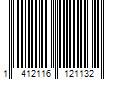 1 412116 121132